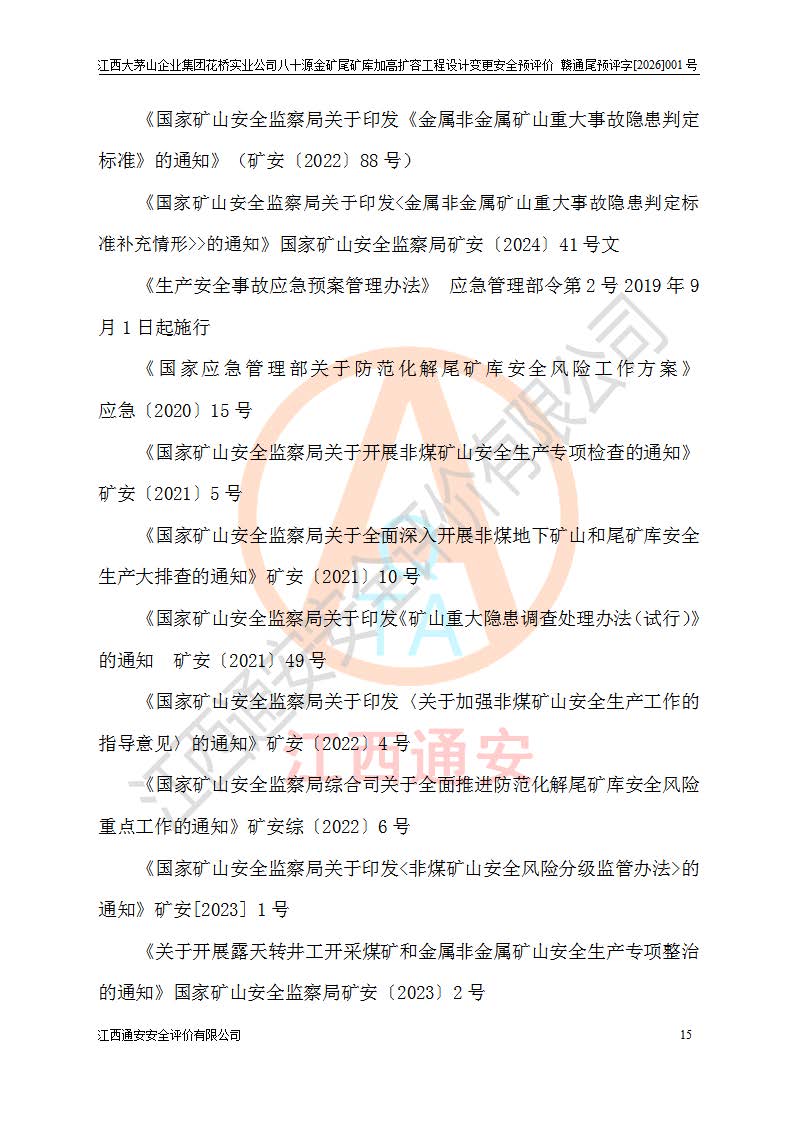 江西大茅山企业集团花桥实业公司八十源金矿尾矿库加高扩容工程设计变更安全预评价 赣通尾预评字[2026]001号

《国家矿山安全监察局关于印发《金属非金属矿山重大事故隐患判定标准》的通知》（矿安〔2022〕88号）

《国家矿山安全监察局关于印发<金属非金属矿山重大事故隐患判定标准补充情形>>的通知》国家矿山安全监察局矿安〔2024〕41号文

《生产安全事故应急预案管理办法》 应急管理部令第2号2019年9月1日起施行

《国家应急管理部关于防范化解尾矿库安全风险工作方案》应急〔2020〕15号

《国家矿山安全监察局关于开展非煤矿山安全生产专项检查的通知》矿安〔2021〕5号

《国家矿山安全监察局关于全面深入开展非煤地下矿山和尾矿库安全生产大排查的通知》矿安〔2021〕10号

《国家矿山安全监察局关于印发《矿山重大隐患调查处理办法(试行)》的通知 矿安〔2021〕49号

《国家矿山安全监察局关于印发〈关于加强非煤矿山安全生产工作的指导意见〉的通知》矿安〔2022〕4号

《国家矿山安全监察局综合司关于全面推进防范化解尾矿库安全风险重点工作的通知》矿安综〔2022〕6号

《国家矿山安全监察局关于印发<非煤矿山安全风险分级监管办法>的通知》矿安[2023] 1号

《关于开展露天转井工开采煤矿和金属非金属矿山安全生产专项整治的通知》国家矿山安全监察局矿安〔2023〕2号

江西通安安全评价有限公司 15

江西通安安全评价有限公司
江西通安